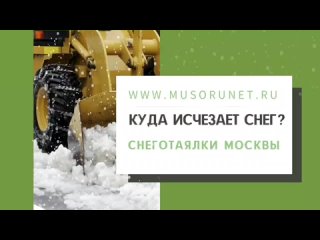 WWW.MUSORUNET.RU

КУДА ИСЧЕЗАЕТ СНЕГ?

СНЕГОТАЯЛКИ МОСКВЫ